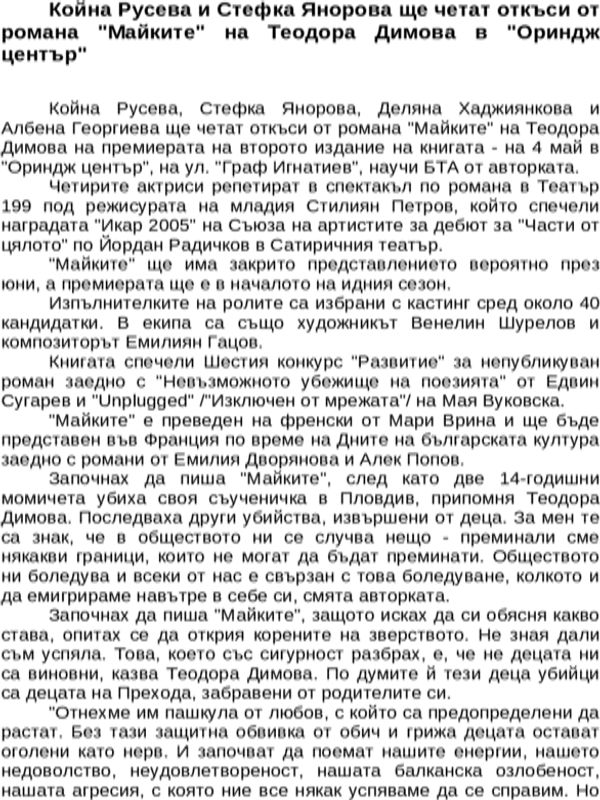 Койна Русева и Стефка Янорова ще четат откъси от романа "Майките" на Теодора Димова в "Ориндж център"

Койна Русева, Стефка Янорова, Деляна Хаджиянкова и Албена Георгиева ще четат откъси от романа "Майките" на Теодора Димова на премиерата на второто издание на книгата - на 4 май в "Ориндж център", на ул. "Граф Игнатиев", научи БТА от авторката.

Четирите актриси репетират в спектакъл по романа в Театър 199 под режисурата на младия Стилиян Петров, който спечели наградата "Икар 2005" на Съюза на артистите за дебют за "Части от цялото" по Йордан Радичков в Сатиричния театър.

"Майките" ще има закрито представлението вероятно през юни, а премиерата ще е в началото на идния сезон.

Изпълнителките на ролите са избрани с кастинг сред около 40 кандидатки. В екипа са също художникът Венелин Шурелов и композиторът Емилиян Гацов.

Книгата спечели Шестия конкурс "Развитие" за непубликуван роман заедно с "Невъзможното убежище на поезията" от Едвин Сугарев и "Unplugged" /"Изключен от мрежата"/ на Мая Вуковска.

"Майките" е преведен на френски от Мари Врина и ще бъде представен във Франция по време на Дните на българската култура заедно с романи от Емилия Дворянова и Алек Попов.

Започнах да пиша "Майките", след като две 14-годишни момичета убиха своя съученичка в Пловдив, припомня Теодора Димова. Последваха други убийства, извършени от деца. За мен те са знак, че в обществото ни се случва нещо - преминали сме някакви граници, които не могат да бъдат преминати. Обществото ни боледува и всеки от нас е свързан с това боледуване, колкото и да емигрираме навътре в себе си, смята авторката.

Започнах да пиша "Майките", защото исках да си обясня какво става, опитах се да открия корените на зверството. Не зная дали съм успяла. Това, което със сигурност разбрах, е, че не децата ни са виновни, казва Теодора Димова. По думите й тези деца убийци са децата на Прехода, забравени от родителите си.

"Отнехме им пашкула от любов, с който са предопределени да растат. Без тази защитна обвивка от обич и грижа децата остават оголени като нерв. И започват да поемат нашите енергии, нашето недоволство, неудовлетвореност, нашата балканска озлобеност, нашата агресия, с която ние все някак успяваме да се справим. Но